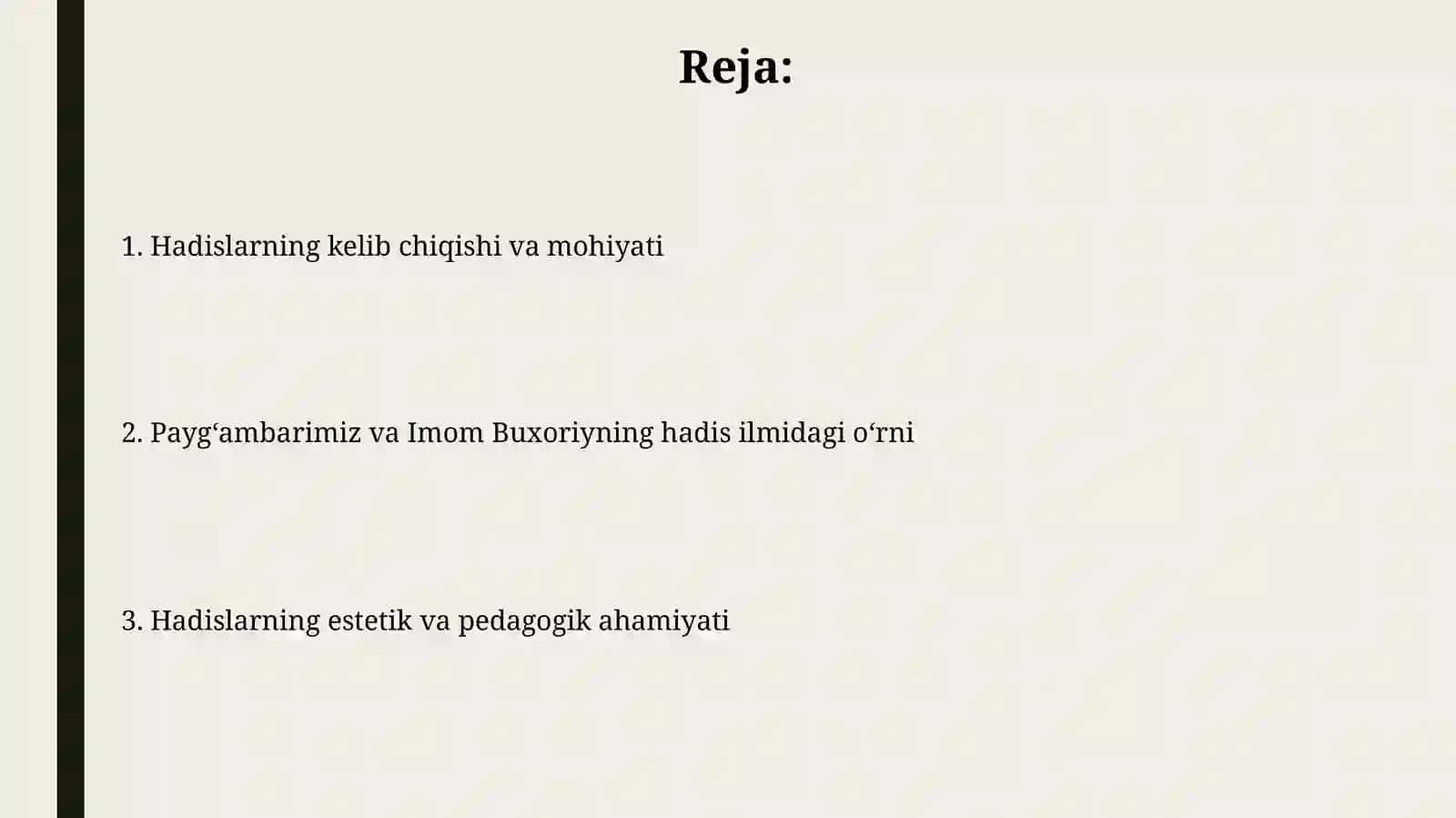 Reja:

1. Hadislarning kelib chiqishi va mohiyati

2. Payg‘ambarimiz va Imom Buxoriyning hadis ilmidagi o‘rni

3. Hadislarning estetik va pedagogik ahamiyati